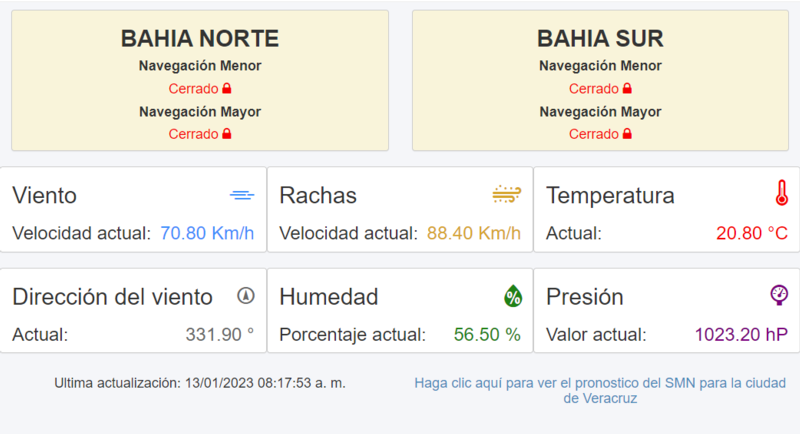 BAHIA NORTE
Navegación Menor
Cerrado
Navegación Mayor
Cerrado

BAHIA SUR
Navegación Menor
Cerrado
Navegación Mayor
Cerrado

Viento
Velocidad actual: 70.80 Km/h

Rachas
Velocidad actual: 88.40 Km/h

Temperatura
Actual: 20.80 °C

Dirección del viento
Actual: 331.90 °

Humedad
Porcentaje actual: 56.50 %

Presión
Valor actual: 1023.20 hP

Ultima actualización: 13/01/2023 08:17:53 a. m.

Haga clic aquí para ver el pronostico del SMN para la ciudad de Veracruz